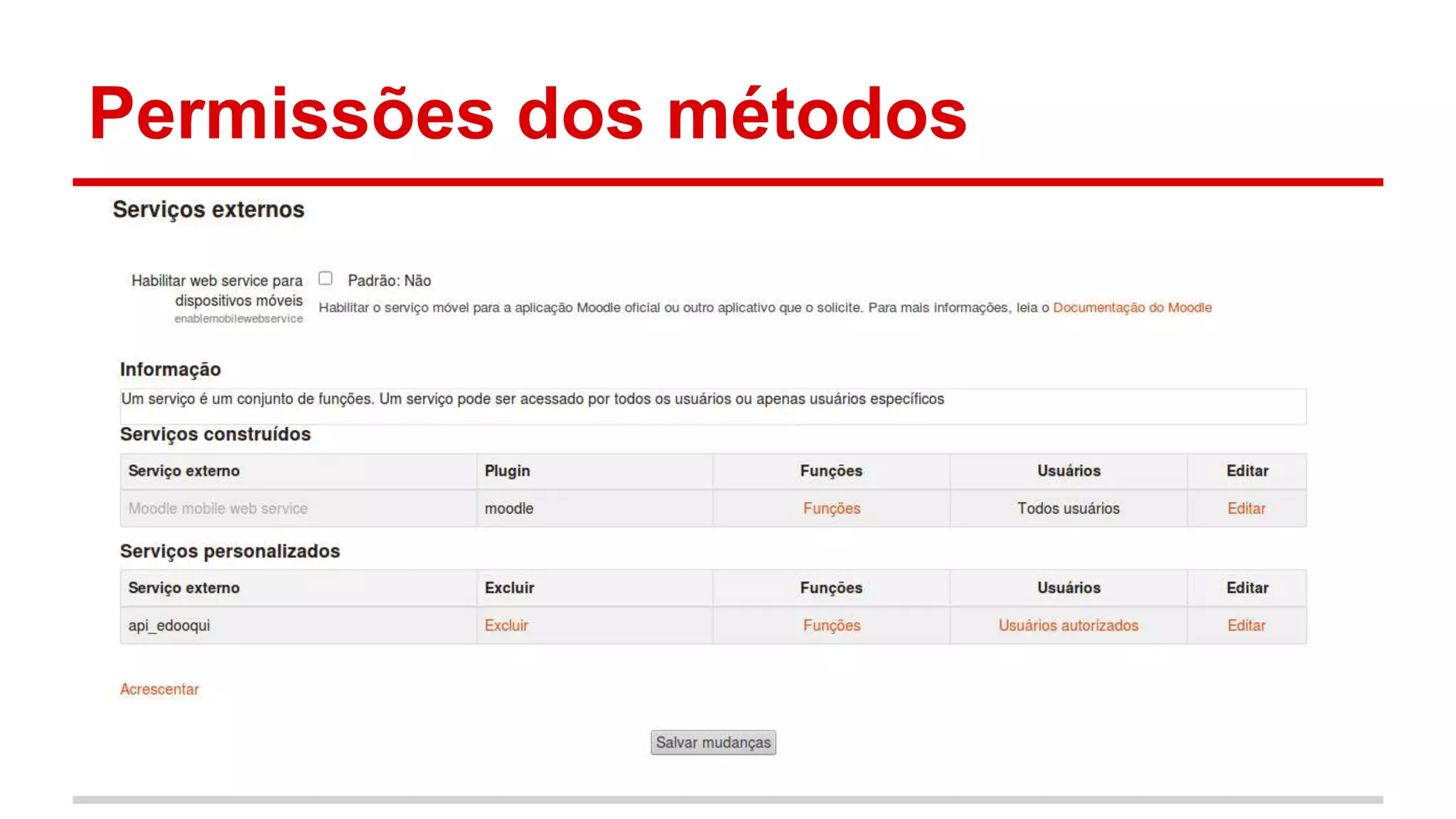 Permissões dos métodos

Serviços externos

Habilitar web service para dispositivos móveis
enablemobilewebservice

Padrão: Não

Habilitar o serviço móvel para a aplicação Moodle oficial ou outro aplicativo que o solicite. Para mais informações, leia o Documentação do Moodle

Informação

Um serviço é um conjunto de funções. Um serviço pode ser acessado por todos os usuários ou apenas usuários específicos

Serviços construídos

| Serviço externo | Plugin | Funções | Usuários | Editar |
|---|---|---|---|---|
| Moodle mobile web service | moodle | Funções | Todos usuários | Editar |

Serviços personalizados

| Serviço externo | Excluir | Funções | Usuários | Editar |
|---|---|---|---|---|
| api_edooqui | Excluir | Funções | Usuários autorizados | Editar |

Acrescentar

Salvar mudanças